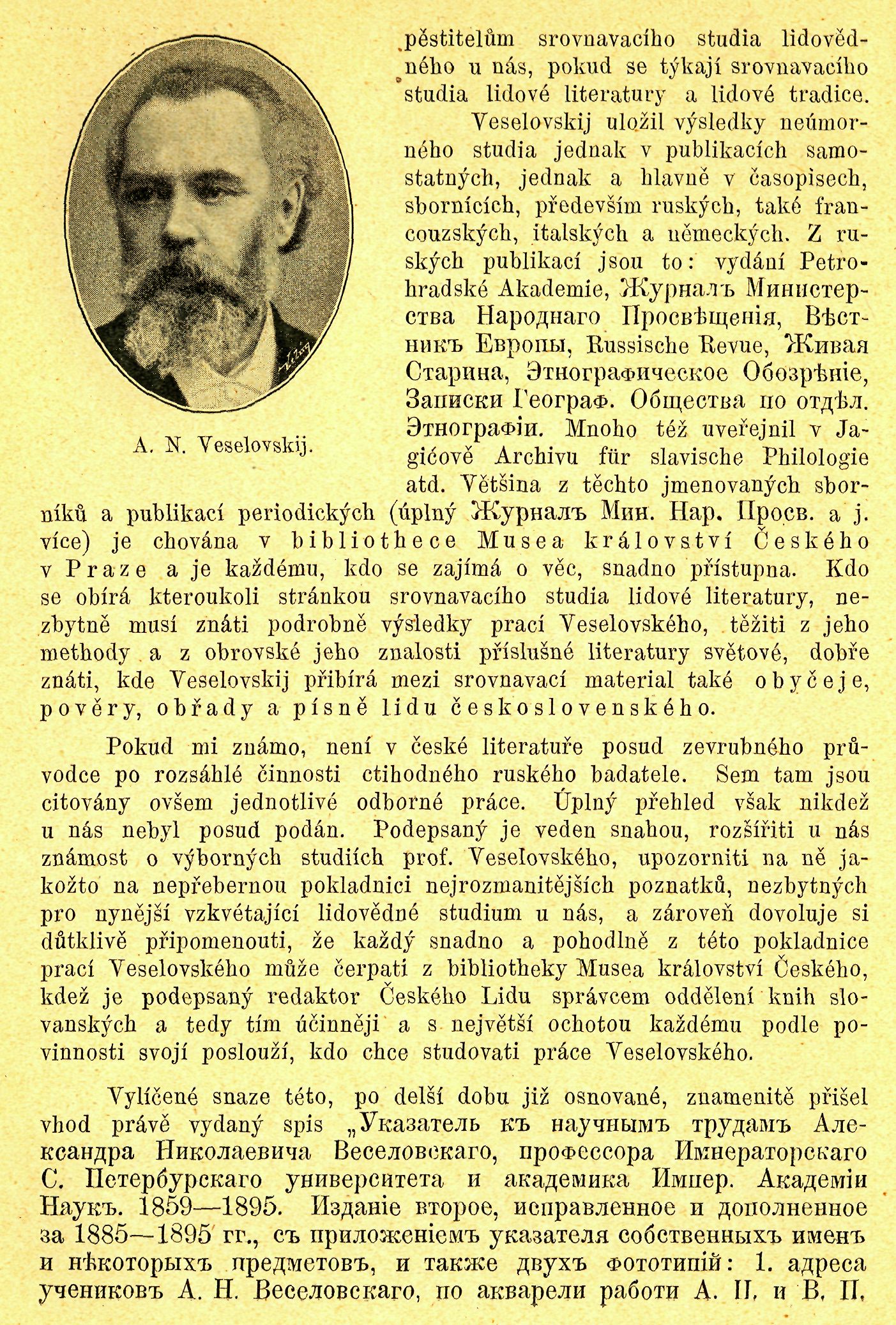 A. N. Veselovskij.

pěstitelům srovnavacího studia lidovědného u nás, pokud se týkají srovnavacího studia lidové literatury a lidové tradice.

Veselovskij uložil výsledky neúmorného studia jednak v publikacích samostatných, jednak a hlavně v časopisech, sbornících, především ruských, také francouzských, italských a německých. Z ruských publikací jsou to: vydání Petrohradské Akademie, Журналъ Министерства Народнаго Просвѣщенія, Вѣстникъ Европы, Russische Revue, Живая Старина, Этнографическое Обозрѣніе, Записки Географ. Общества по отдѣл. Этнографіи. Mnoho též uveřejnil v Jagićově Archivu für slavische Philologie atd. Většina z těchto jmenovaných sborníků a publikací periodických (úplný Журналъ Мин. Нар. Просв. a j. více) je chována v bibliothece Musea království Českého v Praze a je každému, kdo se zajímá o věc, snadno přístupna. Kdo se obírá kteroukoli stránkou srovnavacího studia lidové literatury, nezbytně musí znáti podrobně výsledky prací Veselovského, těžiti z jeho methody a z obrovské jeho znalosti příslušné literatury světové, dobře znáti, kde Veselovskij přibírá mezi srovnavací material také obyčeje, pověry, obřady a písně lidu československého.

Pokud mi známo, není v české literatuře posud zevrubného průvodce po rozsáhlé činnosti ctihodného ruského badatele. Sem tam jsou citovány ovšem jednotlivé odborné práce. Úplný přehled však nikdež u nás nebyl posud podán. Podepsaný je veden snahou, rozšířiti u nás známost o výborných studiích prof. Veselovského, upozorniti na ně jakožto na nepřebernou pokladnici nejrozmanitějších poznatků, nezbytných pro nynější vzkvétající lidovědné studium u nás, a zároveň dovoluje si důtklivě připomenouti, že každý snadno a pohodlně z této pokladnice prací Veselovského může čerpati z bibliotheky Musea království Českého, kdež je podepsaný redaktor Českého Lidu správcem oddělení knih slovanských a tedy tím účinněji a s největší ochotou každému podle povinnosti svojí poslouží, kdo chce studovati práce Veselovského.

Vylíčené snaze této, po delší dobu již osnované, znamenitě přišel vhod právě vydaný spis „Указатель къ научнымъ трудамъ Александра Николаевича Веселовскаго, профессора Императорскаго С. Петербурскаго университета и академика Импер. Академіи Наукъ. 1859—1895. Изданіе второе, исправленное и дополненное за 1885—1895 гг., съ приложеніемъ указателя собственныхъ именъ и нѣкоторыхъ предметовъ, и также двухъ фототипій: 1. адреса учениковъ А. Н. Веселовскаго, по акварели работи А. П. и В. П.